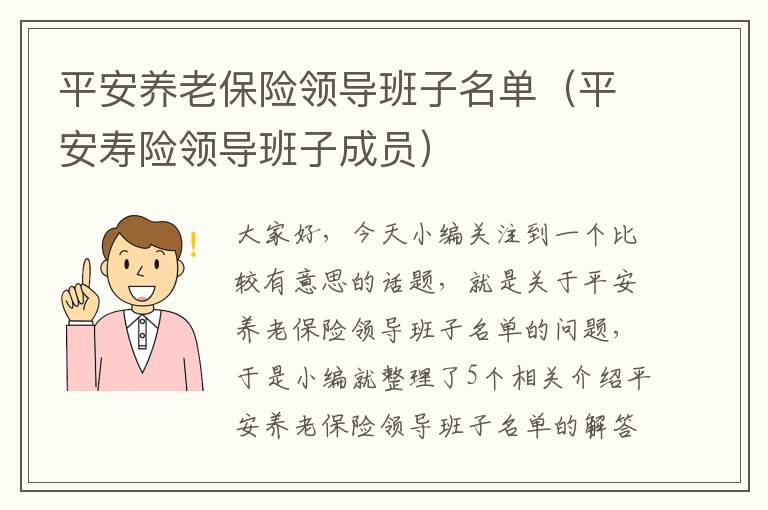 平安养老保险领导班子名单（平安寿险领导班子成员）

大家好，今天小编关注到一个比较有意思的话题，就是关于平安养老保险领导班子名单的问题，于是小编就整理了5个相关介绍平安养老保险领导班子名单的解答